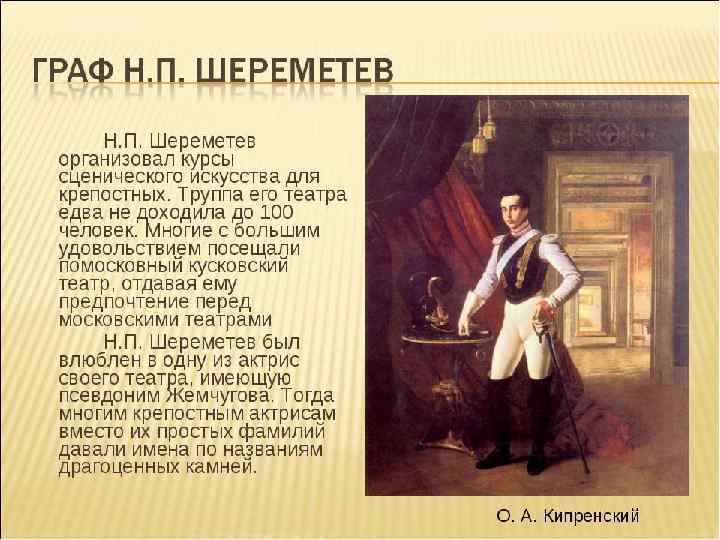 ГРАФ Н.П. ШЕРЕМЕТЕВ

Н.П. Шереметев организовал курсы сценического искусства для крепостных. Труппа его театра едва не доходила до 100 человек. Многие с большим удовольствием посещали помосковный кусковский театр, отдавая ему предпочтение перед московскими театрами

Н.П. Шереметев был влюблен в одну из актрис своего театра, имеющую псевдоним Жемчугова. Тогда многим крепостным актрисам вместо их простых фамилий давали имена по названиям драгоценных камней.

О. А. Кипренский